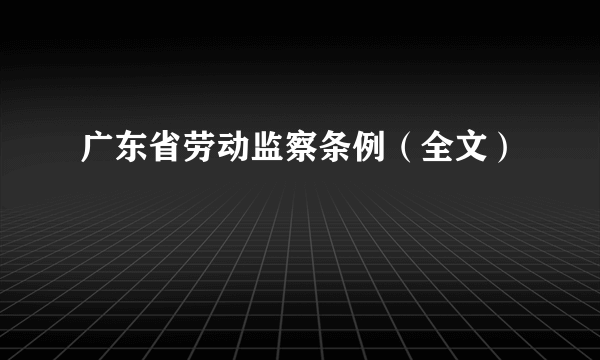 广东省劳动监察条例（全文）